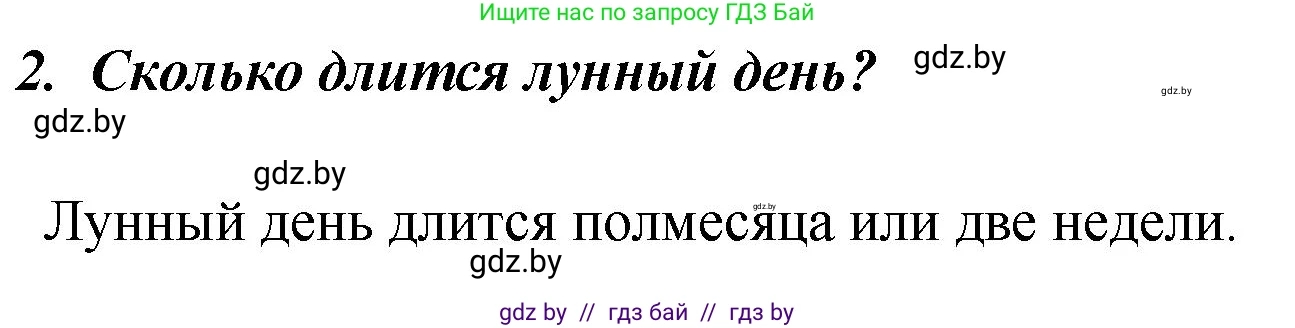 Ищите нас по запросу ГДЗ Бай

2. Сколько длится лунный день?

gdz.by

gdz.by

gdz.by

gdz.by

gdz.by

Лунный день длится полмесяца или две недели.

gdz.by

gdz by // гдз бай // гдз by